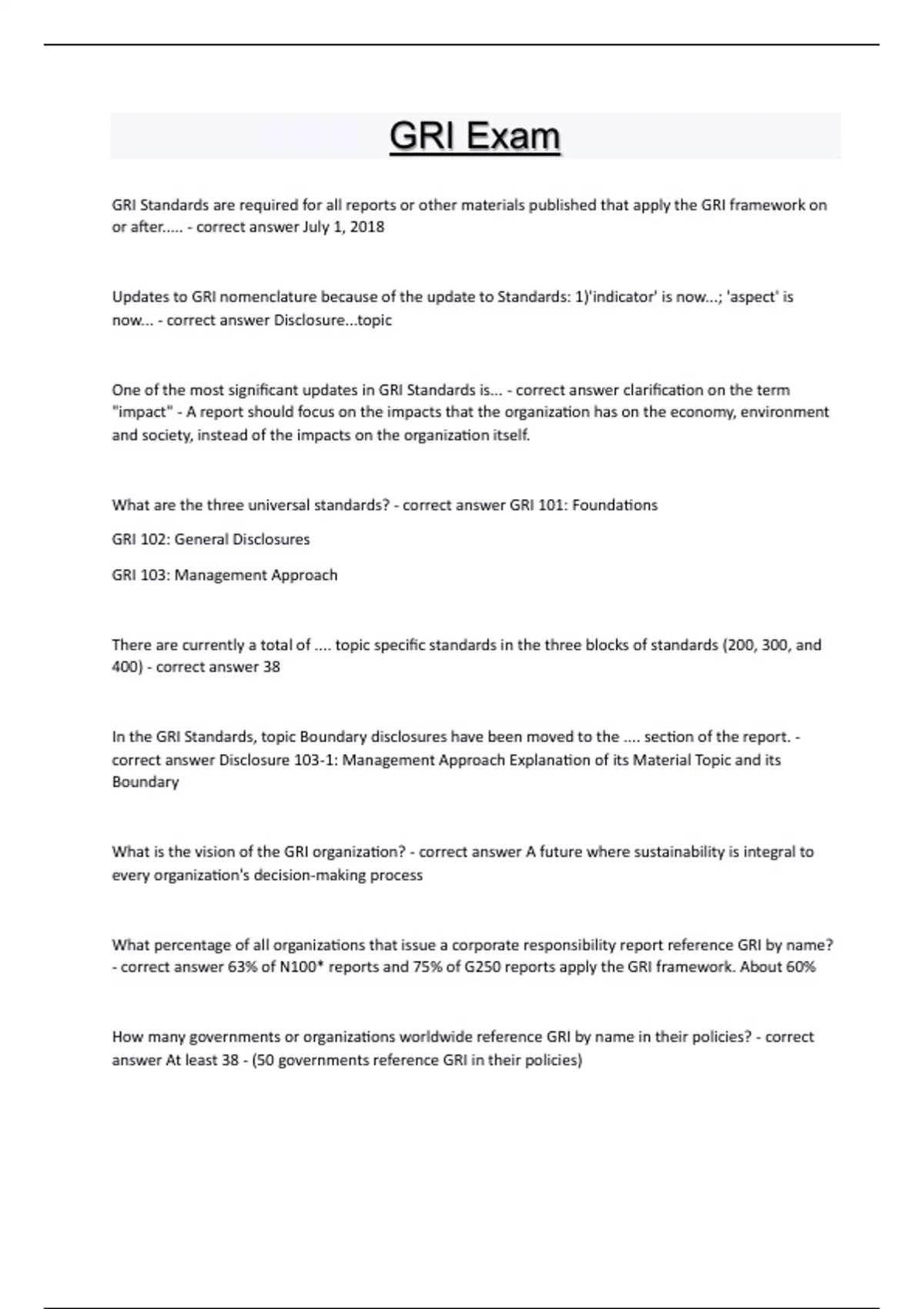 GRI Exam

GRI Standards are required for all reports or other materials published that apply the GRI framework on or after..... - correct answer July 1, 2018

Updates to GRI nomenclature because of the update to Standards: 1)'indicator' is now...; 'aspect' is now... - correct answer Disclosure...topic

One of the most significant updates in GRI Standards is... - correct answer clarification on the term "impact" - A report should focus on the impacts that the organization has on the economy, environment and society, instead of the impacts on the organization itself.

What are the three universal standards? - correct answer GRI 101: Foundations

GRI 102: General Disclosures

GRI 103: Management Approach

There are currently a total of .... topic specific standards in the three blocks of standards (200, 300, and 400) - correct answer 38

In the GRI Standards, topic Boundary disclosures have been moved to the .... section of the report. - correct answer Disclosure 103-1: Management Approach Explanation of its Material Topic and its Boundary

What is the vision of the GRI organization? - correct answer A future where sustainability is integral to every organization's decision-making process

What percentage of all organizations that issue a corporate responsibility report reference GRI by name? - correct answer 63% of N100* reports and 75% of G250 reports apply the GRI framework. About 60%

How many governments or organizations worldwide reference GRI by name in their policies? - correct answer At least 38 - (50 governments reference GRI in their policies)